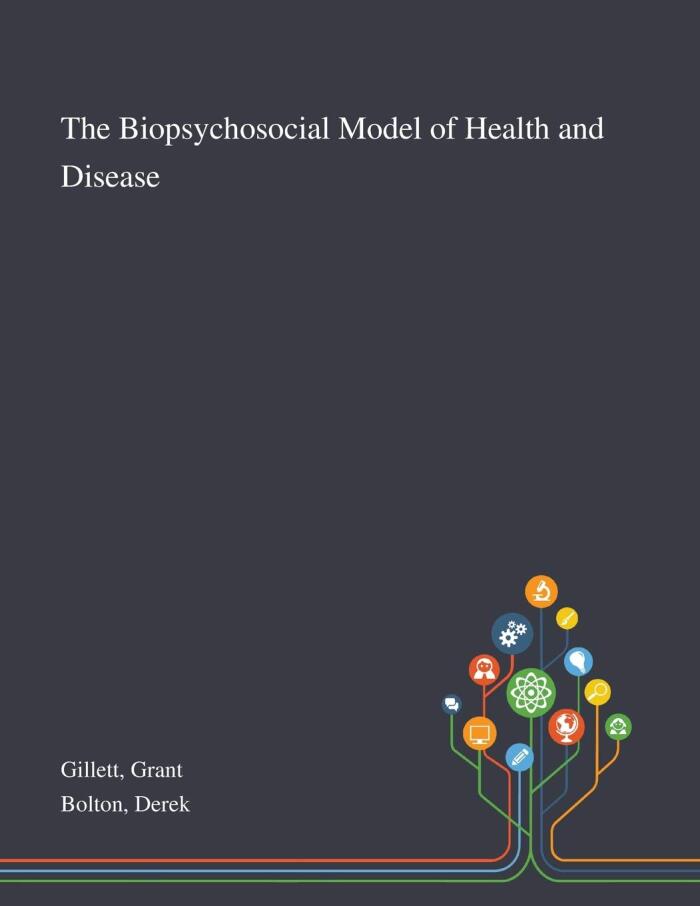 The Biopsychosocial Model of Health and Disease

Gillett, Grant
Bolton, Derek